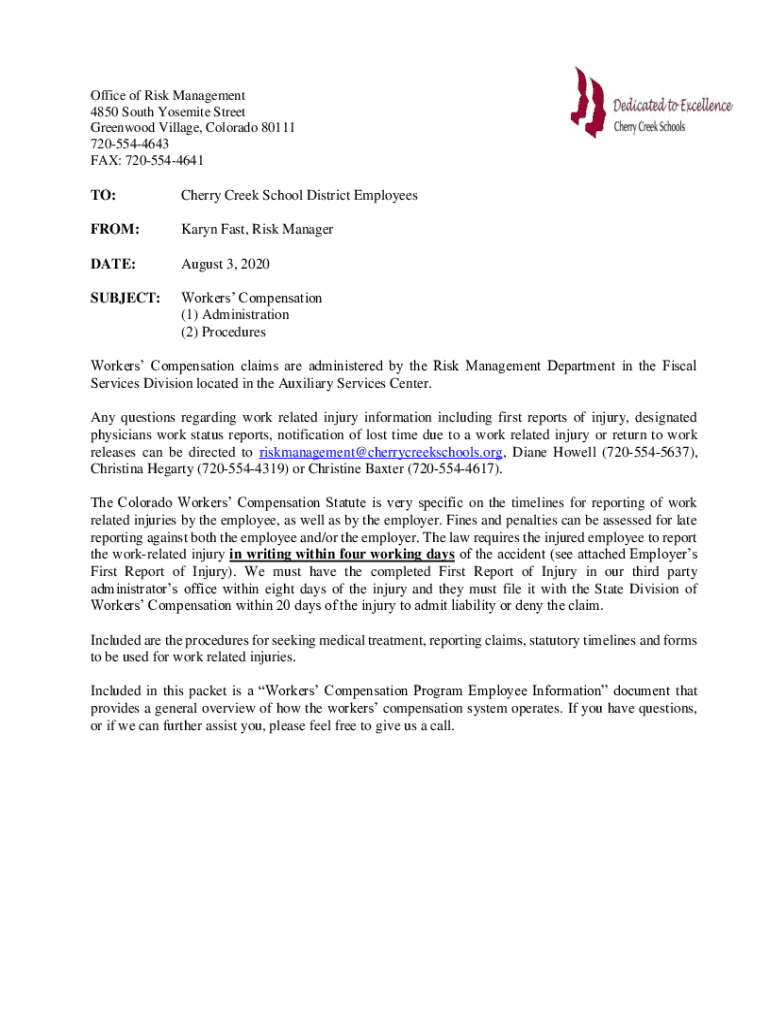 Office of Risk Management
4850 South Yosemite Street
Greenwood Village, Colorado 80111
720-554-4643
FAX: 720-554-4641

Dedicated to Excellence
Cherry Creek Schools

TO: Cherry Creek School District Employees

FROM: Karyn Fast, Risk Manager

DATE: August 3, 2020

SUBJECT: Workers' Compensation
(1) Administration
(2) Procedures

Workers' Compensation claims are administered by the Risk Management Department in the Fiscal Services Division located in the Auxiliary Services Center.

Any questions regarding work related injury information including first reports of injury, designated physicians work status reports, notification of lost time due to a work related injury or return to work releases can be directed to riskmanagement@cherrycreekschools.org, Diane Howell (720-554-5637), Christina Hegarty (720-554-4319) or Christine Baxter (720-554-4617).

The Colorado Workers' Compensation Statute is very specific on the timelines for reporting of work related injuries by the employee, as well as by the employer. Fines and penalties can be assessed for late reporting against both the employee and/or the employer. The law requires the injured employee to report the work-related injury in writing within four working days of the accident (see attached Employer's First Report of Injury). We must have the completed First Report of Injury in our third party administrator's office within eight days of the injury and they must file it with the State Division of Workers' Compensation within 20 days of the injury to admit liability or deny the claim.

Included are the procedures for seeking medical treatment, reporting claims, statutory timelines and forms to be used for work related injuries.

Included in this packet is a "Workers' Compensation Program Employee Information" document that provides a general overview of how the workers' compensation system operates. If you have questions, or if we can further assist you, please feel free to give us a call.